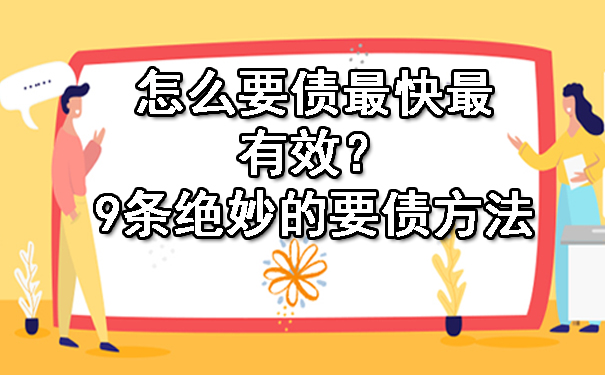 怎么要债最快最有效？
9条绝妙的要债方法